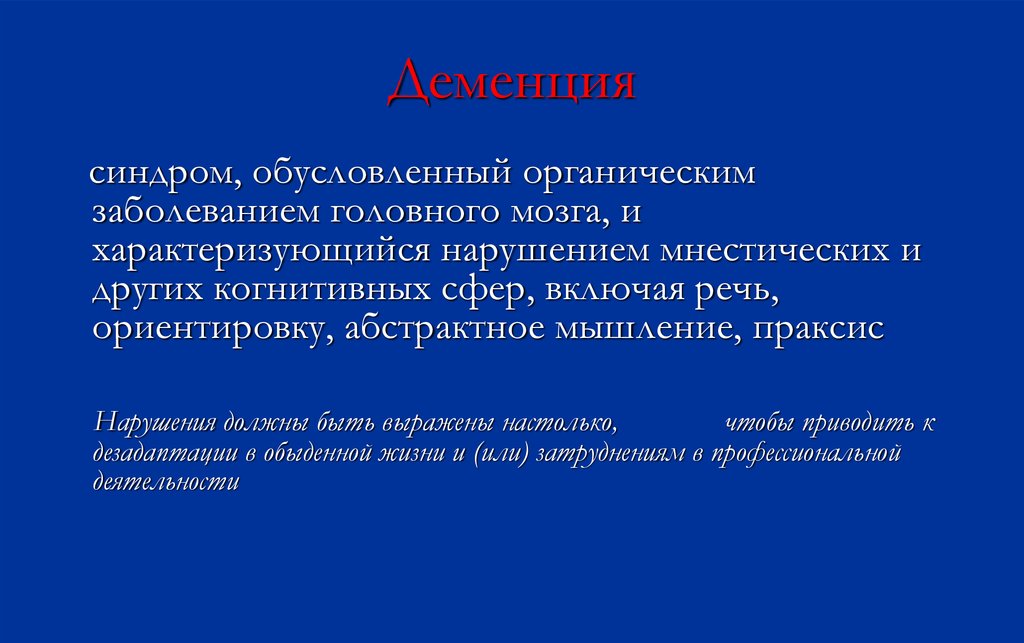 Деменция

синдром, обусловленный органическим заболеванием головного мозга, и характеризующийся нарушением мнестических и других когнитивных сфер, включая речь, ориентировку, абстрактное мышление, праксис

Нарушения должны быть выражены настолько, чтобы приводить к дезадаптации в обыденной жизни и (или) затруднениям в профессиональной деятельности